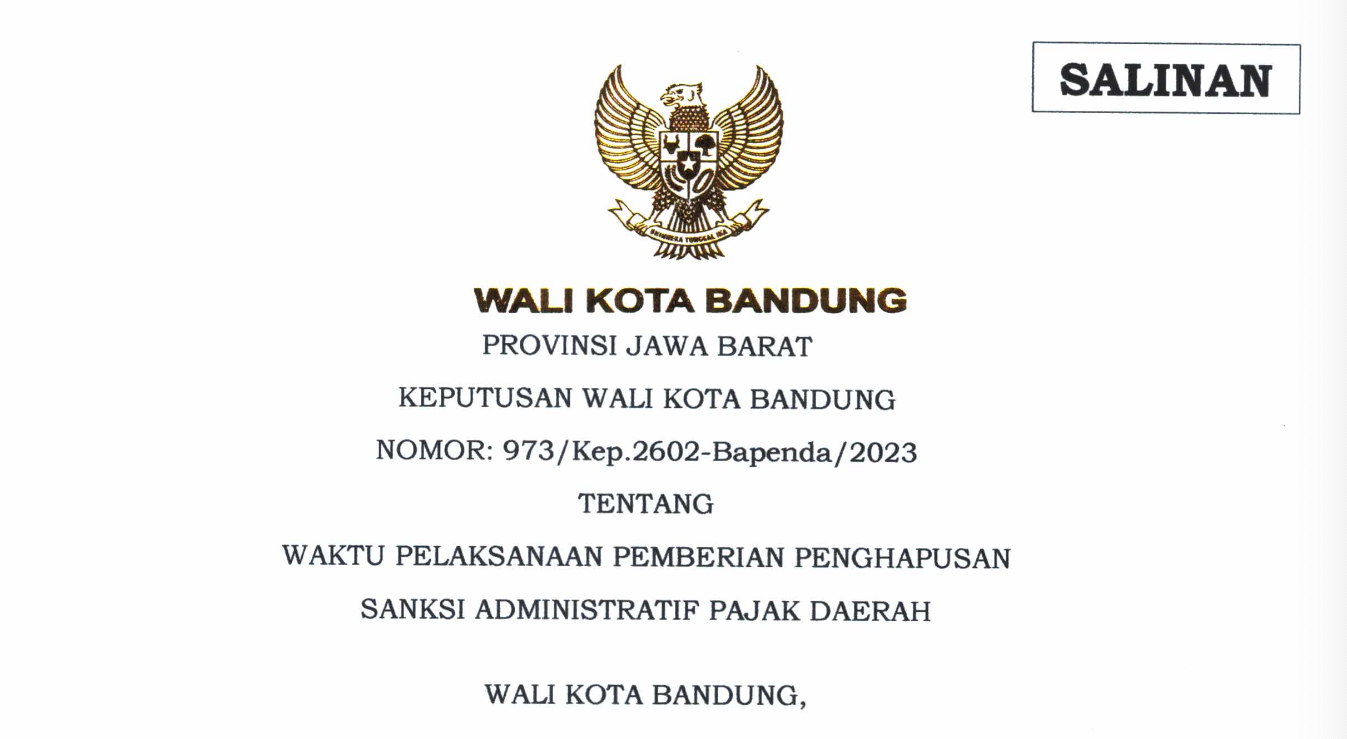 SALINAN

WALI KOTA BANDUNG

PROVINSI JAWA BARAT

KEPUTUSAN WALI KOTA BANDUNG

NOMOR: 973/Kep.2602-Bapenda/2023

TENTANG

WAKTU PELAKSANAAN PEMBERIAN PENGHAPUSAN

SANKSI ADMINISTRATIF PAJAK DAERAH

WALI KOTA BANDUNG,